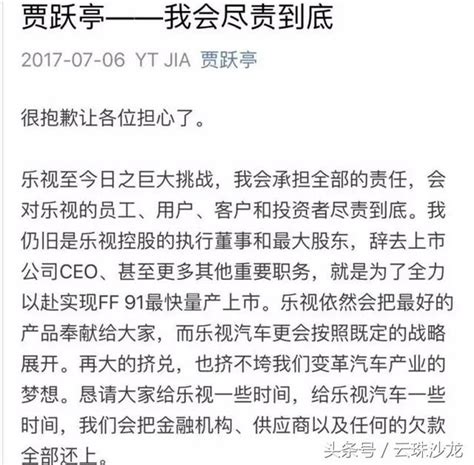 贾跃亭——我会尽责到底

2017-07-06 YT JIA 贾跃亭

很抱歉让各位担心了。

乐视至今日之巨大挑战，我会承担全部的责任，会对乐视的员工、用户、客户和投资者尽责到底。我仍旧是乐视控股的执行董事和最大股东，辞去上市公司CEO、甚至更多其他重要职务，就是为了全力以赴实现FF 91最快量产上市。乐视依然会把最好的产品奉献给大家，而乐视汽车更会按照既定的战略展开。再大的挤兑，也挤不垮我们变革汽车产业的梦想。恳请大家给乐视一些时间，给乐视汽车一些时间，我们会把金融机构、供应商以及任何的欠款全部还上。

头条号 / 云珠沙龙